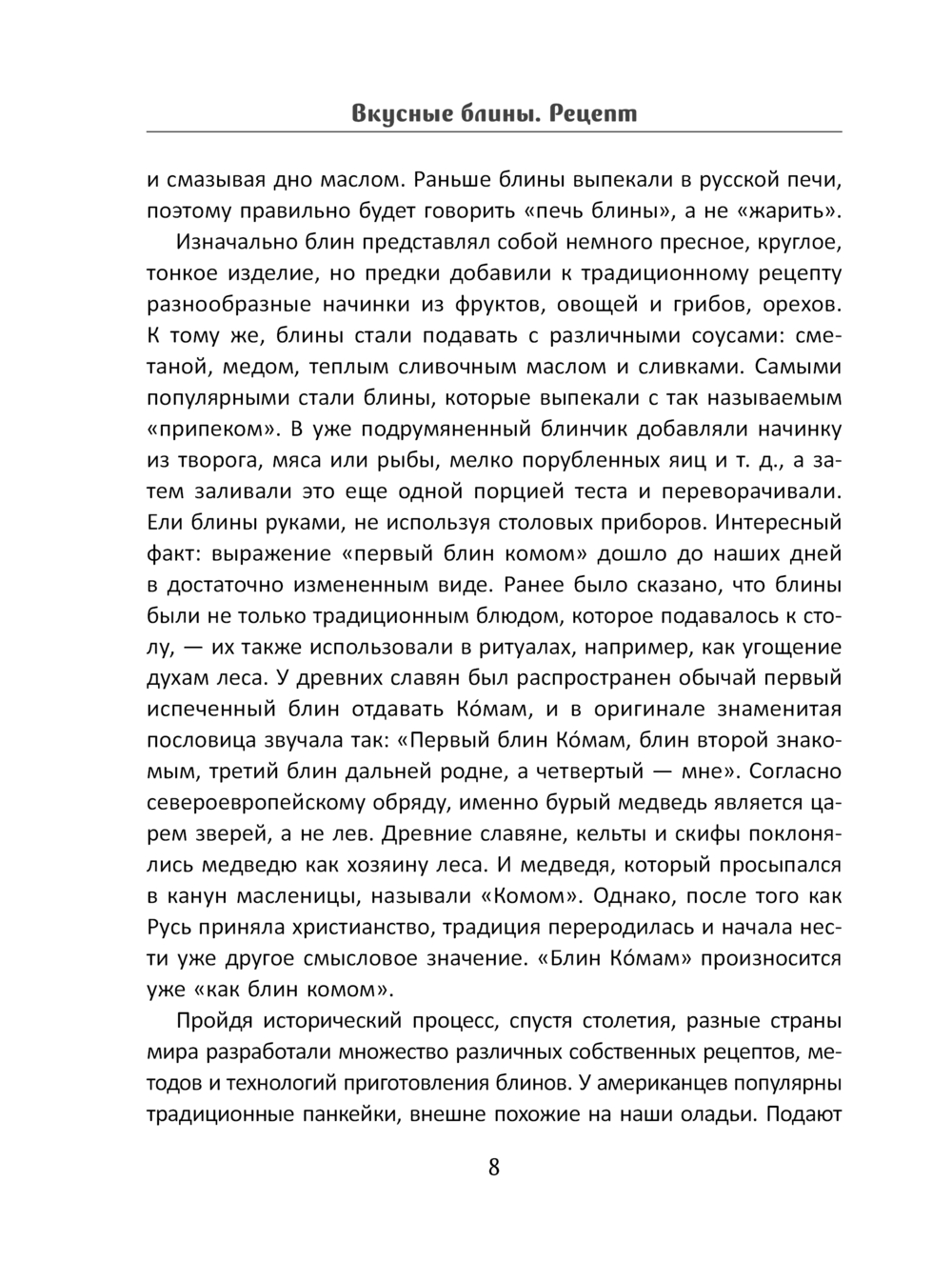 Вкусные блины. Рецепт

и смазывая дно маслом. Раньше блины выпекали в русской печи, поэтому правильно будет говорить «печь блины», а не «жарить».

Изначально блин представлял собой немного пресное, круглое, тонкое изделие, но предки добавили к традиционному рецепту разнообразные начинки из фруктов, овощей и грибов, орехов. К тому же, блины стали подавать с различными соусами: сметаной, медом, теплым сливочным маслом и сливками. Самыми популярными стали блины, которые выпекали с так называемым «припеком». В уже подрумяненный блинчик добавляли начинку из творога, мяса или рыбы, мелко порубленных яиц и т. д., а затем заливали это еще одной порцией теста и переворачивали. Ели блины руками, не используя столовых приборов. Интересный факт: выражение «первый блин комом» дошло до наших дней в достаточно измененным виде. Ранее было сказано, что блины были не только традиционным блюдом, которое подавалось к столу, — их также использовали в ритуалах, например, как угощение духам леса. У древних славян был распространен обычай первый испеченный блин отдавать Ко́мам, и в оригинале знаменитая пословица звучала так: «Первый блин Ко́мам, блин второй знакомым, третий блин дальней родне, а четвертый — мне». Согласно североевропейскому обряду, именно бурый медведь является царем зверей, а не лев. Древние славяне, кельты и скифы поклонялись медведю как хозяину леса. И медведя, который просыпался в канун масленицы, называли «Комом». Однако, после того как Русь приняла христианство, традиция переродилась и начала нести уже другое смысловое значение. «Блин Ко́мам» произносится уже «как блин комом».

Пройдя исторический процесс, спустя столетия, разные страны мира разработали множество различных собственных рецептов, методов и технологий приготовления блинов. У американцев популярны традиционные панкейки, внешне похожие на наши оладьи. Подают

8